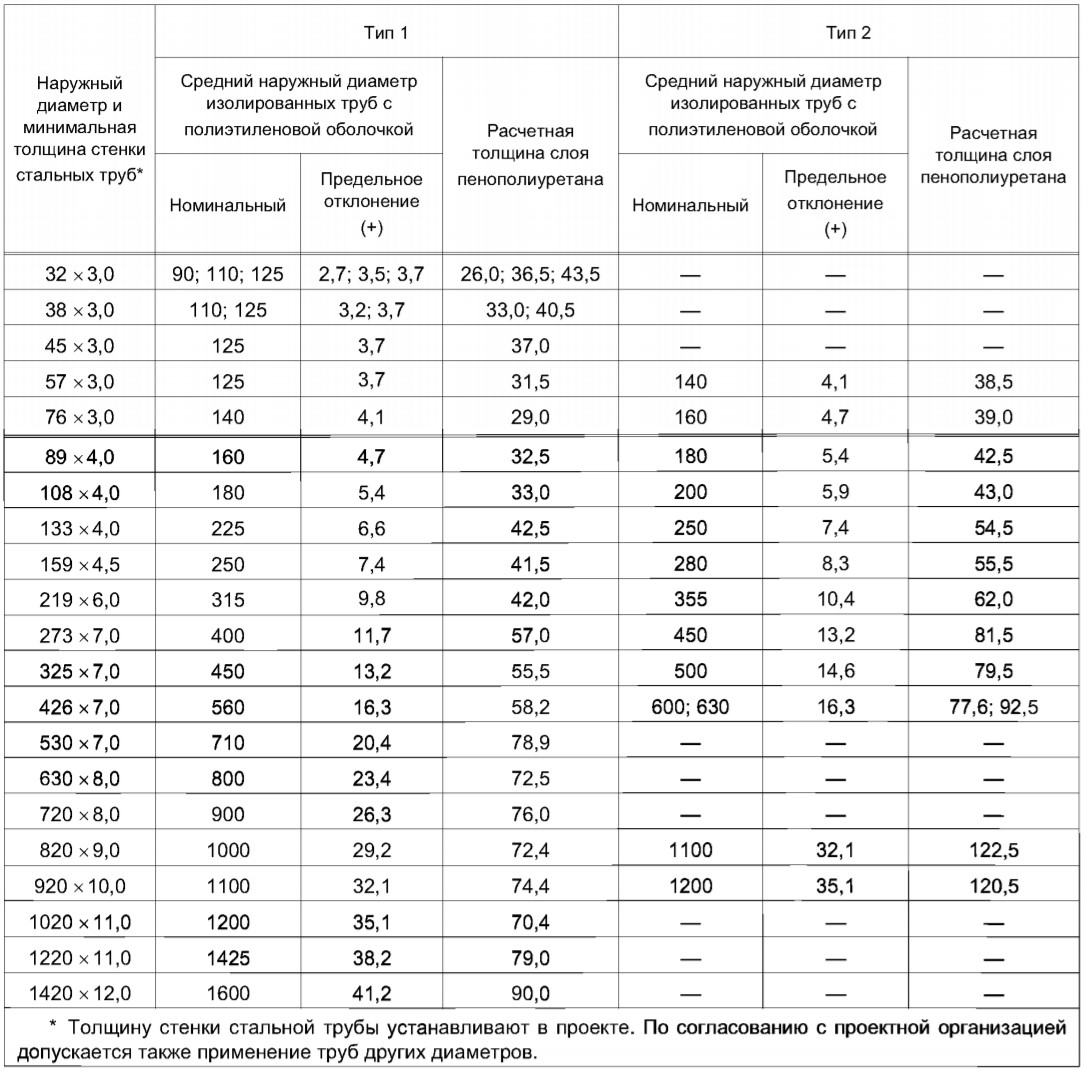 | Наружный диаметр и минимальная толщина стенки стальных труб* | Тип 1 | | | Тип 2 | | |
|---|---|---|---|---|---|---|
| | Средний наружный диаметр изолированных труб с полиэтиленовой оболочкой | | Расчетная толщина слоя пенополиуретана | Средний наружный диаметр изолированных труб с полиэтиленовой оболочкой | | Расчетная толщина слоя пенополиуретана |
| | Номинальный | Предельное отклонение (+) | | Номинальный | Предельное отклонение (+) | |
| 32 × 3,0 | 90; 110; 125 | 2,7; 3,5; 3,7 | 26,0; 36,5; 43,5 | — | — | — |
| 38 × 3,0 | 110; 125 | 3,2; 3,7 | 33,0; 40,5 | — | — | — |
| 45 × 3,0 | 125 | 3,7 | 37,0 | — | — | — |
| 57 × 3,0 | 125 | 3,7 | 31,5 | 140 | 4,1 | 38,5 |
| 76 × 3,0 | 140 | 4,1 | 29,0 | 160 | 4,7 | 39,0 |
| 89 × 4,0 | 160 | 4,7 | 32,5 | 180 | 5,4 | 42,5 |
| 108 × 4,0 | 180 | 5,4 | 33,0 | 200 | 5,9 | 43,0 |
| 133 × 4,0 | 225 | 6,6 | 42,5 | 250 | 7,4 | 54,5 |
| 159 × 4,5 | 250 | 7,4 | 41,5 | 280 | 8,3 | 55,5 |
| 219 × 6,0 | 315 | 9,8 | 42,0 | 355 | 10,4 | 62,0 |
| 273 × 7,0 | 400 | 11,7 | 57,0 | 450 | 13,2 | 81,5 |
| 325 × 7,0 | 450 | 13,2 | 55,5 | 500 | 14,6 | 79,5 |
| 426 × 7,0 | 560 | 16,3 | 58,2 | 600; 630 | 16,3 | 77,6; 92,5 |
| 530 × 7,0 | 710 | 20,4 | 78,9 | — | — | — |
| 630 × 8,0 | 800 | 23,4 | 72,5 | — | — | — |
| 720 × 8,0 | 900 | 26,3 | 76,0 | — | — | — |
| 820 × 9,0 | 1000 | 29,2 | 72,4 | 1100 | 32,1 | 122,5 |
| 920 × 10,0 | 1100 | 32,1 | 74,4 | 1200 | 35,1 | 120,5 |
| 1020 × 11,0 | 1200 | 35,1 | 70,4 | — | — | — |
| 1220 × 11,0 | 1425 | 38,2 | 79,0 | — | — | — |
| 1420 × 12,0 | 1600 | 41,2 | 90,0 | — | — | — |

* Толщину стенки стальной трубы устанавливают в проекте. По согласованию с проектной организацией допускается также применение труб других диаметров.